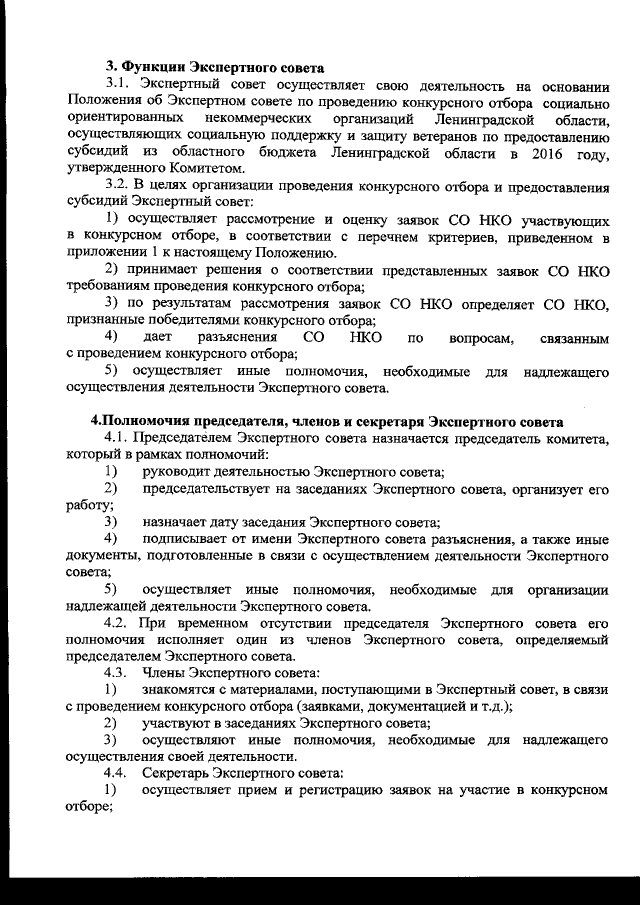 3. Функции Экспертного совета

3.1. Экспертный совет осуществляет свою деятельность на основании Положения об Экспертном совете по проведению конкурсного отбора социально ориентированных некоммерческих организаций Ленинградской области, осуществляющих социальную поддержку и защиту ветеранов по предоставлению субсидий из областного бюджета Ленинградской области в 2016 году, утвержденного Комитетом.

3.2. В целях организации проведения конкурсного отбора и предоставления субсидий Экспертный совет:

1) осуществляет рассмотрение и оценку заявок СО НКО участвующих в конкурсном отборе, в соответствии с перечнем критериев, приведенном в приложении 1 к настоящему Положению.

2) принимает решения о соответствии представленных заявок СО НКО требованиям проведения конкурсного отбора;

3) по результатам рассмотрения заявок СО НКО определяет СО НКО, признанные победителями конкурсного отбора;

4) дает разъяснения СО НКО по вопросам, связанным с проведением конкурсного отбора;

5) осуществляет иные полномочия, необходимые для надлежащего осуществления деятельности Экспертного совета.

4.Полномочия председателя, членов и секретаря Экспертного совета

4.1. Председателем Экспертного совета назначается председатель комитета, который в рамках полномочий:

1) руководит деятельностью Экспертного совета;

2) председательствует на заседаниях Экспертного совета, организует его работу;

3) назначает дату заседания Экспертного совета;

4) подписывает от имени Экспертного совета разъяснения, а также иные документы, подготовленные в связи с осуществлением деятельности Экспертного совета;

5) осуществляет иные полномочия, необходимые для организации надлежащей деятельности Экспертного совета.

4.2. При временном отсутствии председателя Экспертного совета его полномочия исполняет один из членов Экспертного совета, определяемый председателем Экспертного совета.

4.3. Члены Экспертного совета:

1) знакомятся с материалами, поступающими в Экспертный совет, в связи с проведением конкурсного отбора (заявками, документацией и т.д.);

2) участвуют в заседаниях Экспертного совета;

3) осуществляют иные полномочия, необходимые для надлежащего осуществления своей деятельности.

4.4. Секретарь Экспертного совета:

1) осуществляет прием и регистрацию заявок на участие в конкурсном отборе;